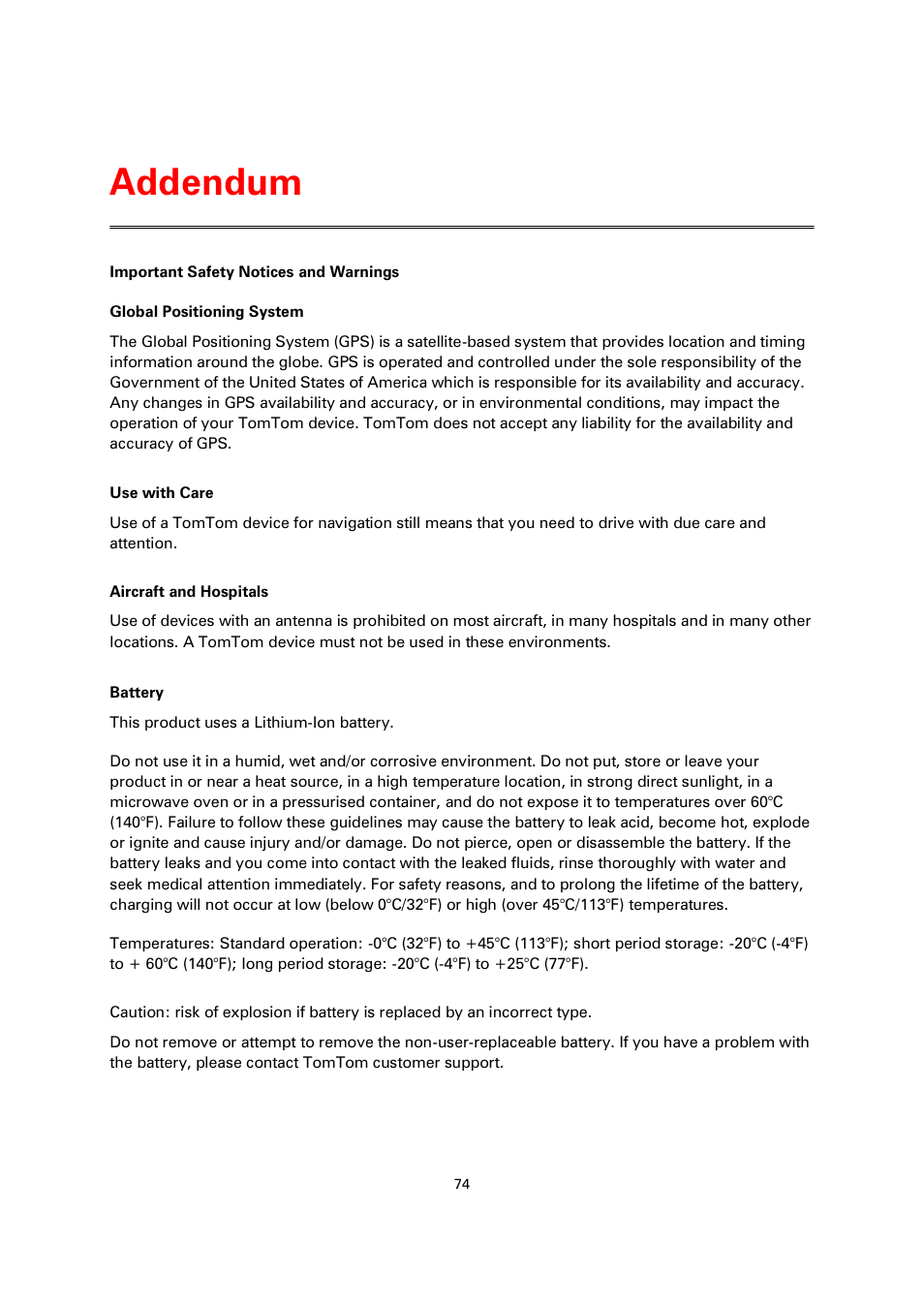 Addendum

Important Safety Notices and Warnings

Global Positioning System

The Global Positioning System (GPS) is a satellite-based system that provides location and timing information around the globe. GPS is operated and controlled under the sole responsibility of the Government of the United States of America which is responsible for its availability and accuracy. Any changes in GPS availability and accuracy, or in environmental conditions, may impact the operation of your TomTom device. TomTom does not accept any liability for the availability and accuracy of GPS.

Use with Care

Use of a TomTom device for navigation still means that you need to drive with due care and attention.

Aircraft and Hospitals

Use of devices with an antenna is prohibited on most aircraft, in many hospitals and in many other locations. A TomTom device must not be used in these environments.

Battery

This product uses a Lithium-Ion battery.

Do not use it in a humid, wet and/or corrosive environment. Do not put, store or leave your product in or near a heat source, in a high temperature location, in strong direct sunlight, in a microwave oven or in a pressurised container, and do not expose it to temperatures over 60°C (140°F). Failure to follow these guidelines may cause the battery to leak acid, become hot, explode or ignite and cause injury and/or damage. Do not pierce, open or disassemble the battery. If the battery leaks and you come into contact with the leaked fluids, rinse thoroughly with water and seek medical attention immediately. For safety reasons, and to prolong the lifetime of the battery, charging will not occur at low (below 0°C/32°F) or high (over 45°C/113°F) temperatures.

Temperatures: Standard operation: -0°C (32°F) to +45°C (113°F); short period storage: -20°C (-4°F) to + 60°C (140°F); long period storage: -20°C (-4°F) to +25°C (77°F).

Caution: risk of explosion if battery is replaced by an incorrect type.

Do not remove or attempt to remove the non-user-replaceable battery. If you have a problem with the battery, please contact TomTom customer support.

74